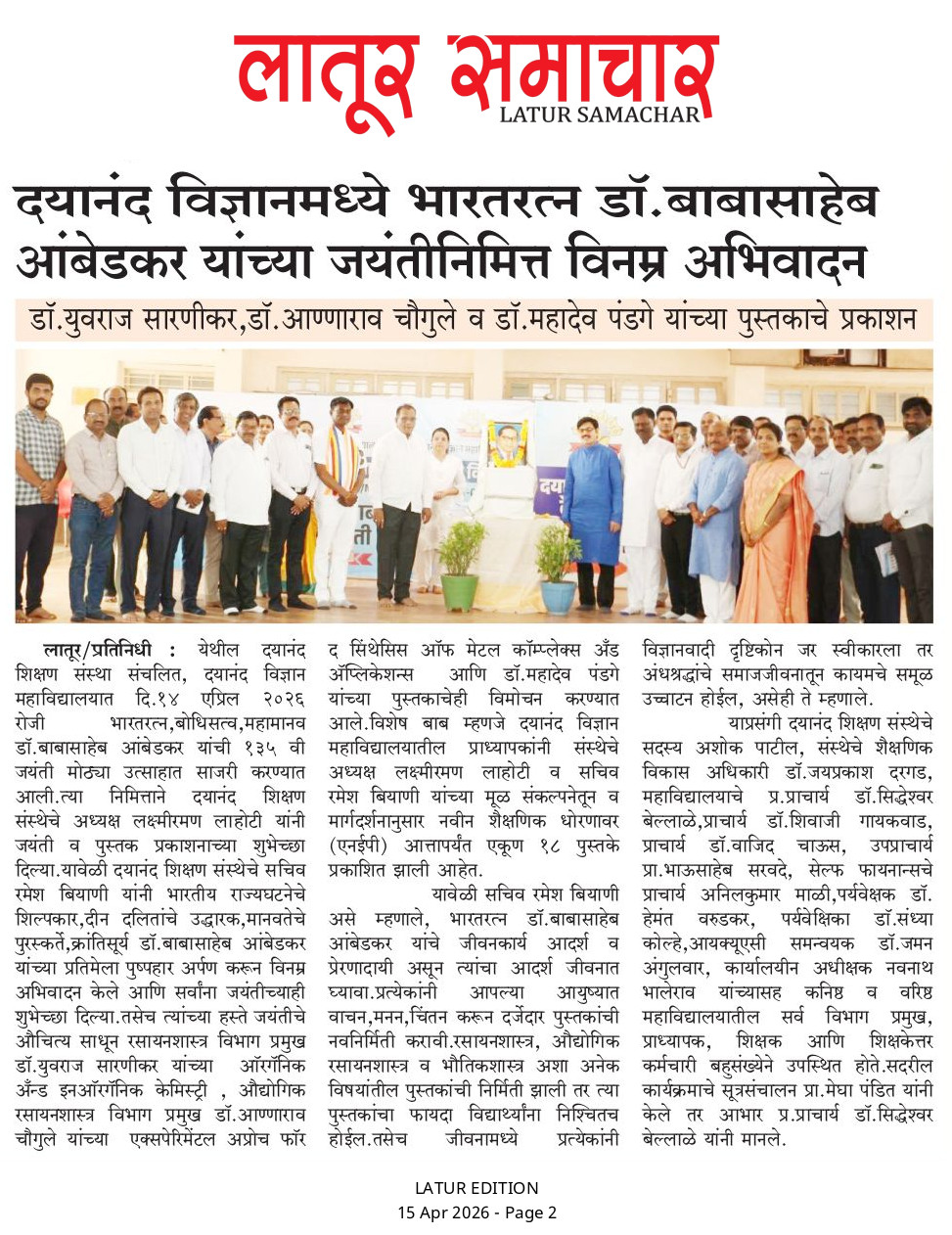 लातूर समाचार
LATUR SAMACHAR

दयानंद विज्ञानमध्ये भारतरत्न डॉ.बाबासाहेब आंबेडकर यांच्या जयंतीनिमित्त विनम्र अभिवादन

डॉ.युवराज सारणीकर,डॉ.आण्णाराव चौगुले व डॉ.महादेव पंडगे यांच्या पुस्तकाचे प्रकाशन

लातूर/प्रतिनिधी : येथील दयानंद शिक्षण संस्था संचलित, दयानंद विज्ञान महाविद्यालयात दि.१४ एप्रिल २०२६ रोजी भारतरत्न,बोधिसत्व,महामानव डॉ.बाबासाहेब आंबेडकर यांची १३५ वी जयंती मोठ्या उत्साहात साजरी करण्यात आली.त्या निमित्ताने दयानंद शिक्षण संस्थेचे अध्यक्ष लक्ष्मीरमण लाहोटी यांनी जयंती व पुस्तक प्रकाशनाच्या शुभेच्छा दिल्या.यावेळी दयानंद शिक्षण संस्थेचे सचिव रमेश बियाणी यांनी भारतीय राज्यघटनेचे शिल्पकार,दीन दलितांचे उद्धारक,मानवतेचे पुरस्कर्ते,क्रांतिसूर्य डॉ.बाबासाहेब आंबेडकर यांच्या प्रतिमेला पुष्पहार अर्पण करून विनम्र अभिवादन केले आणि सर्वांना जयंतीच्याही शुभेच्छा दिल्या.तसेच त्यांच्या हस्ते जयंतीचे औचित्य साधून रसायनशास्त्र विभाग प्रमुख डॉ.युवराज सारणीकर यांच्या ऑरगॅनिक अँन्ड इनऑरगॅनिक केमिस्ट्री , औद्योगिक रसायनशास्त्र विभाग प्रमुख डॉ.आण्णाराव चौगुले यांच्या एक्सपेरिमेंटल अप्रोच फॉर द सिंथेसिस ऑफ मेटल कॉम्प्लेक्स अँड ॲप्लिकेशन्स आणि डॉ.महादेव पंडगे यांच्या पुस्तकाचेही विमोचन करण्यात आले.विशेष बाब म्हणजे दयानंद विज्ञान महाविद्यालयातील प्राध्यापकांनी संस्थेचे अध्यक्ष लक्ष्मीरमण लाहोटी व सचिव रमेश बियाणी यांच्या मूळ संकल्पनेतून व मार्गदर्शनानुसार नवीन शैक्षणिक धोरणावर (एनईपी) आत्तापर्यंत एकूण १८ पुस्तके प्रकाशित झाली आहेत.

यावेळी सचिव रमेश बियाणी असे म्हणाले, भारतरत्न डॉ.बाबासाहेब आंबेडकर यांचे जीवनकार्य आदर्श व प्रेरणादायी असून त्यांचा आदर्श जीवनात घ्यावा.प्रत्येकांनी आपल्या आयुष्यात वाचन,मनन,चिंतन करून दर्जेदार पुस्तकांची नवनिर्मिती करावी.रसायनशास्त्र, औद्योगिक रसायनशास्त्र व भौतिकशास्त्र अशा अनेक विषयांतील पुस्तकांची निर्मिती झाली तर त्या पुस्तकांचा फायदा विद्यार्थ्यांना निश्चितच होईल.तसेच जीवनामध्ये प्रत्येकांनी विज्ञानवादी दृष्टिकोन जर स्वीकारला तर अंधश्रद्धांचे समाजजीवनातून कायमचे समूळ उच्चाटन होईल, असेही ते म्हणाले.

याप्रसंगी दयानंद शिक्षण संस्थेचे सदस्य अशोक पाटील, संस्थेचे शैक्षणिक विकास अधिकारी डॉ.जयप्रकाश दरगड, महाविद्यालयाचे प्र.प्राचार्य डॉ.सिद्धेश्वर बेल्लाळे,प्राचार्य डॉ.शिवाजी गायकवाड, प्राचार्य डॉ.वाजिद चाऊस, उपप्राचार्य प्रा.भाऊसाहेब सरवदे, सेल्फ फायनान्सचे प्राचार्य अनिलकुमार माळी,पर्यवेक्षक डॉ. हेमंत वरुडकर, पर्यवेक्षिका डॉ.संध्या कोल्हे,आयक्यूएसी समन्वयक डॉ.जमन अंगुलवार, कार्यालयीन अधीक्षक नवनाथ भालेराव यांच्यासह कनिष्ठ व वरिष्ठ महाविद्यालयातील सर्व विभाग प्रमुख, प्राध्यापक, शिक्षक आणि शिक्षकेत्तर कर्मचारी बहुसंख्येने उपस्थित होते.सदरील कार्यक्रमाचे सूत्रसंचालन प्रा.मेघा पंडित यांनी केले तर आभार प्र.प्राचार्य डॉ.सिद्धेश्वर बेल्लाळे यांनी मानले.

LATUR EDITION
15 Apr 2026 - Page 2